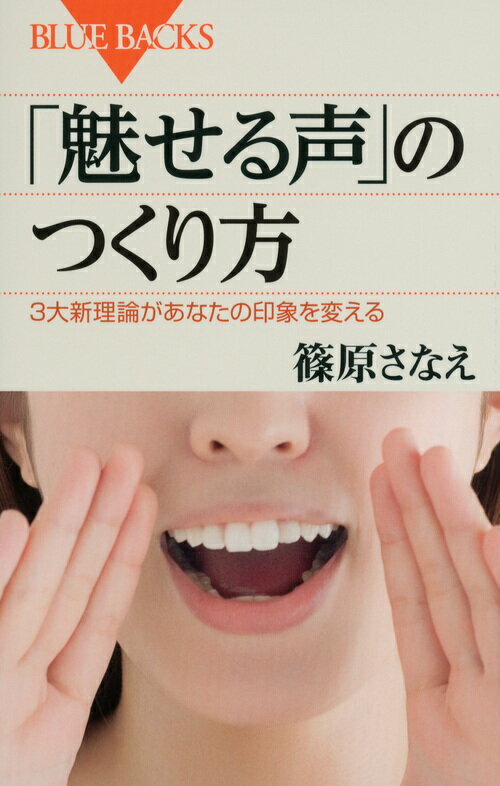 BLUE BACKS

「魅せる声」のつくり方

3大新理論があなたの印象を変える

篠原さなえ